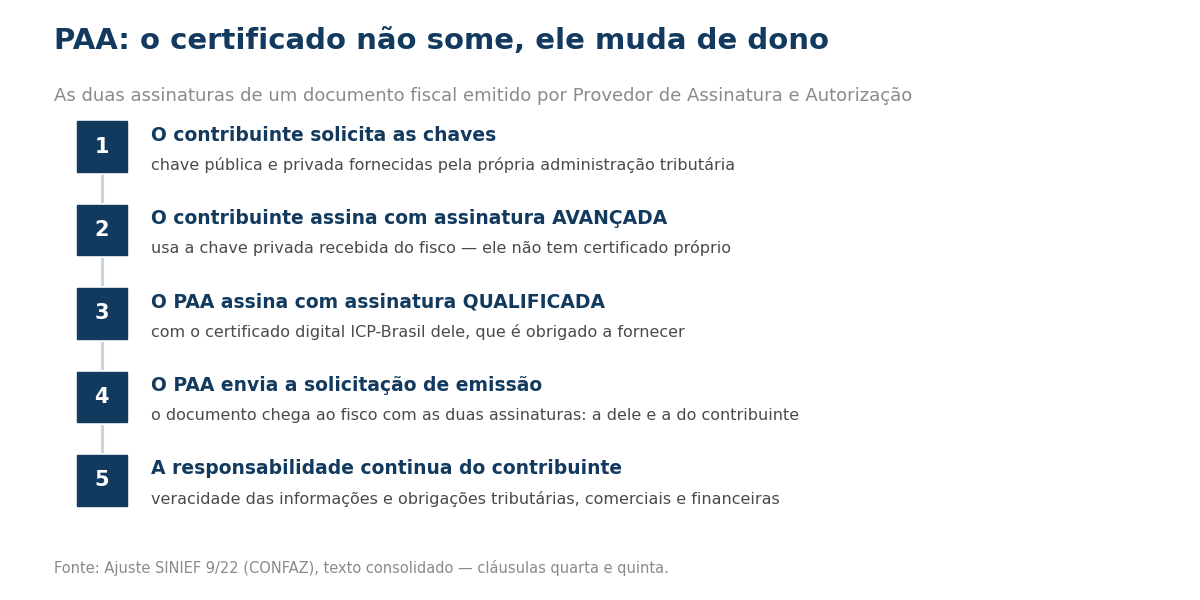 PAA: o certificado não some, ele muda de dono

As duas assinaturas de um documento fiscal emitido por Provedor de Assinatura e Autorização

1
O contribuinte solicita as chaves
chave pública e privada fornecidas pela própria administração tributária

2
O contribuinte assina com assinatura AVANÇADA
usa a chave privada recebida do fisco — ele não tem certificado próprio

3
O PAA assina com assinatura QUALIFICADA
com o certificado digital ICP-Brasil dele, que é obrigado a fornecer

4
O PAA envia a solicitação de emissão
o documento chega ao fisco com as duas assinaturas: a dele e a do contribuinte

5
A responsabilidade continua do contribuinte
veracidade das informações e obrigações tributárias, comerciais e financeiras

Fonte: Ajuste SINIEF 9/22 (CONFAZ), texto consolidado — cláusulas quarta e quinta.